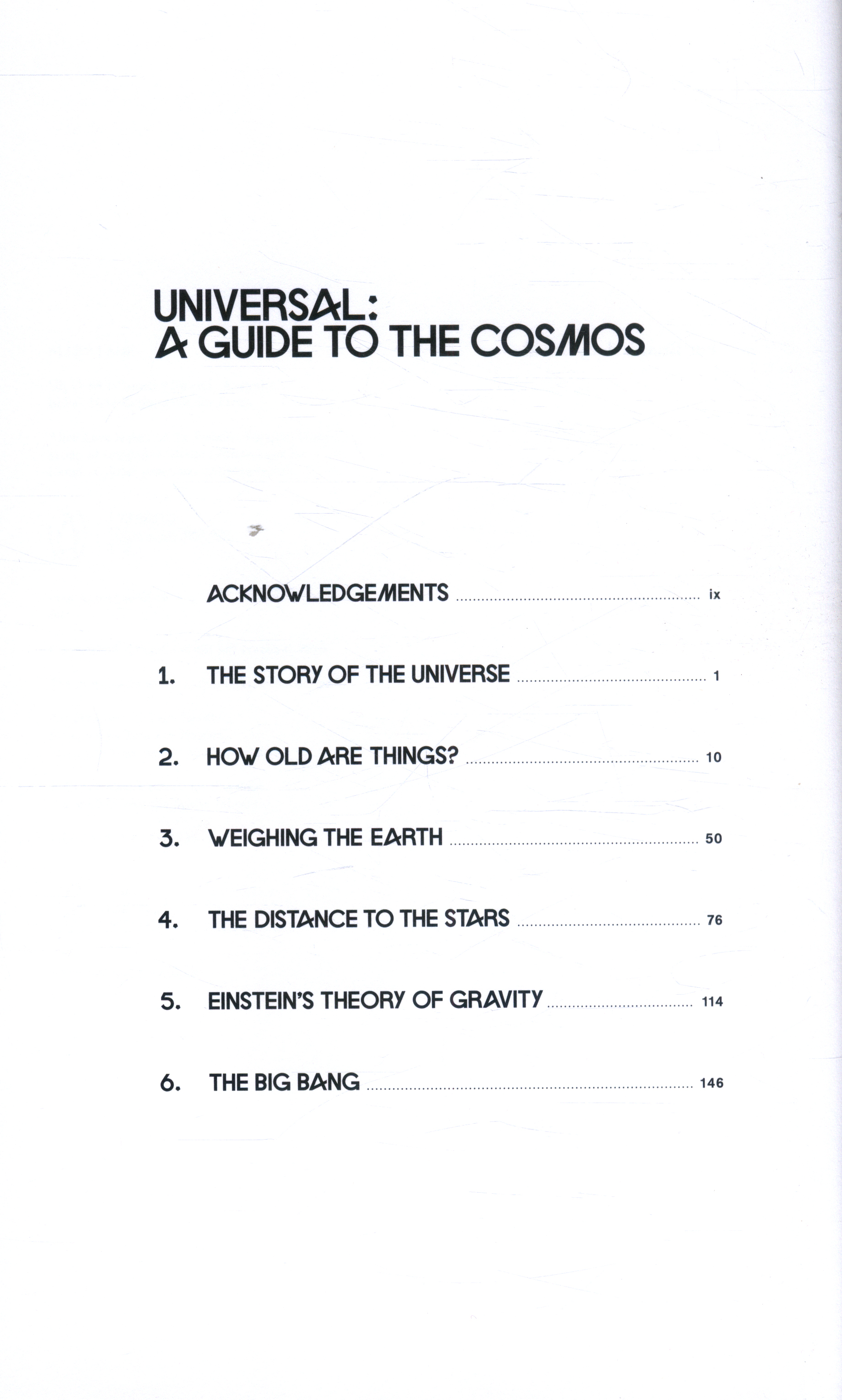 UNIVERSAL:
A GUIDE TO THE COSMOS

ACKNOWLEDGEMENTS ix

1. THE STORY OF THE UNIVERSE 1

2. HOW OLD ARE THINGS? 10

3. WEIGHING THE EARTH 50

4. THE DISTANCE TO THE STARS 76

5. EINSTEIN'S THEORY OF GRAVITY 114

6. THE BIG BANG 146